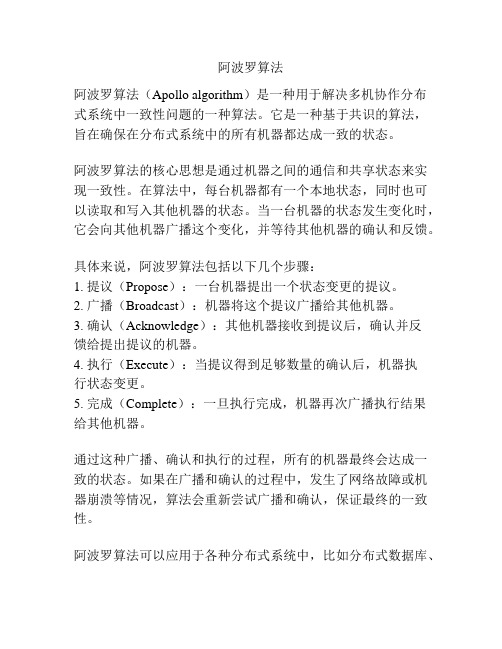 阿波罗算法

阿波罗算法（Apollo algorithm）是一种用于解决多机协作分布式系统中一致性问题的一种算法。它是一种基于共识的算法，旨在确保在分布式系统中的所有机器都达成一致的状态。

阿波罗算法的核心思想是通过机器之间的通信和共享状态来实现一致性。在算法中，每台机器都有一个本地状态，同时也可以读取和写入其他机器的状态。当一台机器的状态发生变化时，它会向其他机器广播这个变化，并等待其他机器的确认和反馈。

具体来说，阿波罗算法包括以下几个步骤：
1. 提议（Propose）：一台机器提出一个状态变更的提议。
2. 广播（Broadcast）：机器将这个提议广播给其他机器。
3. 确认（Acknowledge）：其他机器接收到提议后，确认并反馈给提出提议的机器。
4. 执行（Execute）：当提议得到足够数量的确认后，机器执行状态变更。
5. 完成（Complete）：一旦执行完成，机器再次广播执行结果给其他机器。

通过这种广播、确认和执行的过程，所有的机器最终会达成一致的状态。如果在广播和确认的过程中，发生了网络故障或机器崩溃等情况，算法会重新尝试广播和确认，保证最终的一致性。

阿波罗算法可以应用于各种分布式系统中，比如分布式数据库、